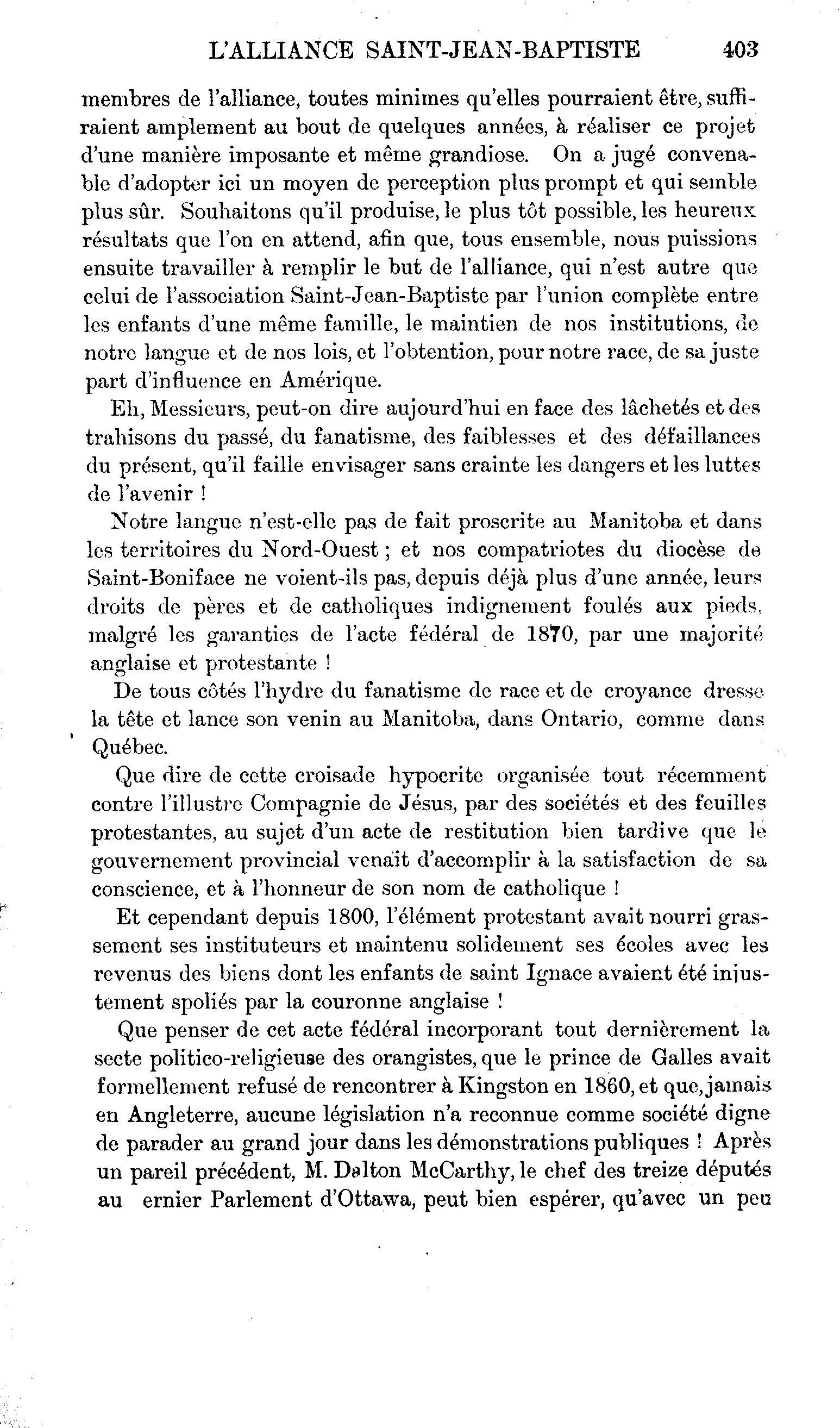 L'ALLIANCE SAINT-JEAN-BAPTISTE 403

membres de l'alliance, toutes minimes qu'elles pourraient être, suffiraient amplement au bout de quelques années, à réaliser ce projet d'une manière imposante et même grandiose. On a jugé convenable d'adopter ici un moyen de perception plus prompt et qui semble plus sûr. Souhaitons qu'il produise, le plus tôt possible, les heureux résultats que l'on en attend, afin que, tous ensemble, nous puissions ensuite travailler à remplir le but de l'alliance, qui n'est autre que celui de l'association Saint-Jean-Baptiste par l'union complète entre les enfants d'une même famille, le maintien de nos institutions, de notre langue et de nos lois, et l'obtention, pour notre race, de sa juste part d'influence en Amérique.

Eh, Messieurs, peut-on dire aujourd'hui en face des lâchetés et des trahisons du passé, du fanatisme, des faiblesses et des défaillances du présent, qu'il faille envisager sans crainte les dangers et les luttes de l'avenir !

Notre langue n'est-elle pas de fait proscrite au Manitoba et dans les territoires du Nord-Ouest ; et nos compatriotes du diocèse de Saint-Boniface ne voient-ils pas, depuis déjà plus d'une année, leurs droits de pères et de catholiques indignement foulés aux pieds, malgré les garanties de l'acte fédéral de 1870, par une majorité anglaise et protestante !

De tous côtés l'hydre du fanatisme de race et de croyance dresse la tête et lance son venin au Manitoba, dans Ontario, comme dans Québec.

Que dire de cette croisade hypocrite organisée tout récemment contre l'illustre Compagnie de Jésus, par des sociétés et des feuilles protestantes, au sujet d'un acte de restitution bien tardive que le gouvernement provincial venaït d'accomplir à la satisfaction de sa conscience, et à l'honneur de son nom de catholique !

Et cependant depuis 1800, l'élément protestant avait nourri grassement ses instituteurs et maintenu solidement ses écoles avec les revenus des biens dont les enfants de saint Ignace avaient été injustement spoliés par la couronne anglaise !

Que penser de cet acte fédéral incorporant tout dernièrement la secte politico-religieuse des orangistes, que le prince de Galles avait formellement refusé de rencontrer à Kingston en 1860, et que, jamais en Angleterre, aucune législation n'a reconnue comme société digne de parader au grand jour dans les démonstrations publiques ! Après un pareil précédent, M. Dalton McCarthy, le chef des treize députés au ernier Parlement d'Ottawa, peut bien espérer, qu'avec un peu